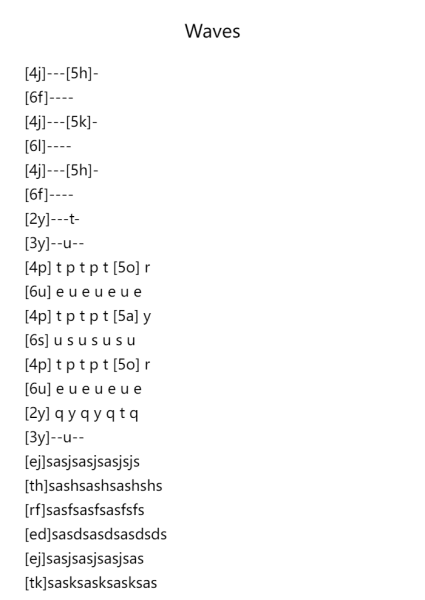 Waves

[4j]---[5h]-
[6f]----
[4j]---[5k]-
[6l]----
[4j]---[5h]-
[6f]----
[2y]---t-
[3y]--u--
[4p] t p t p t [5o] r
[6u] e u e u e u e
[4p] t p t p t [5a] y
[6s] u s u s u s u
[4p] t p t p t [5o] r
[6u] e u e u e u e
[2y] q y q y q t q
[3y]--u--
[ej]sasjsasjsasjsjs
[th]sashsashsashshs
[rf]sasfsasfsasfsfs
[ed]sasdsasdsasdsds
[ej]sasjsasjsasjsas
[tk]sasksasksasksas